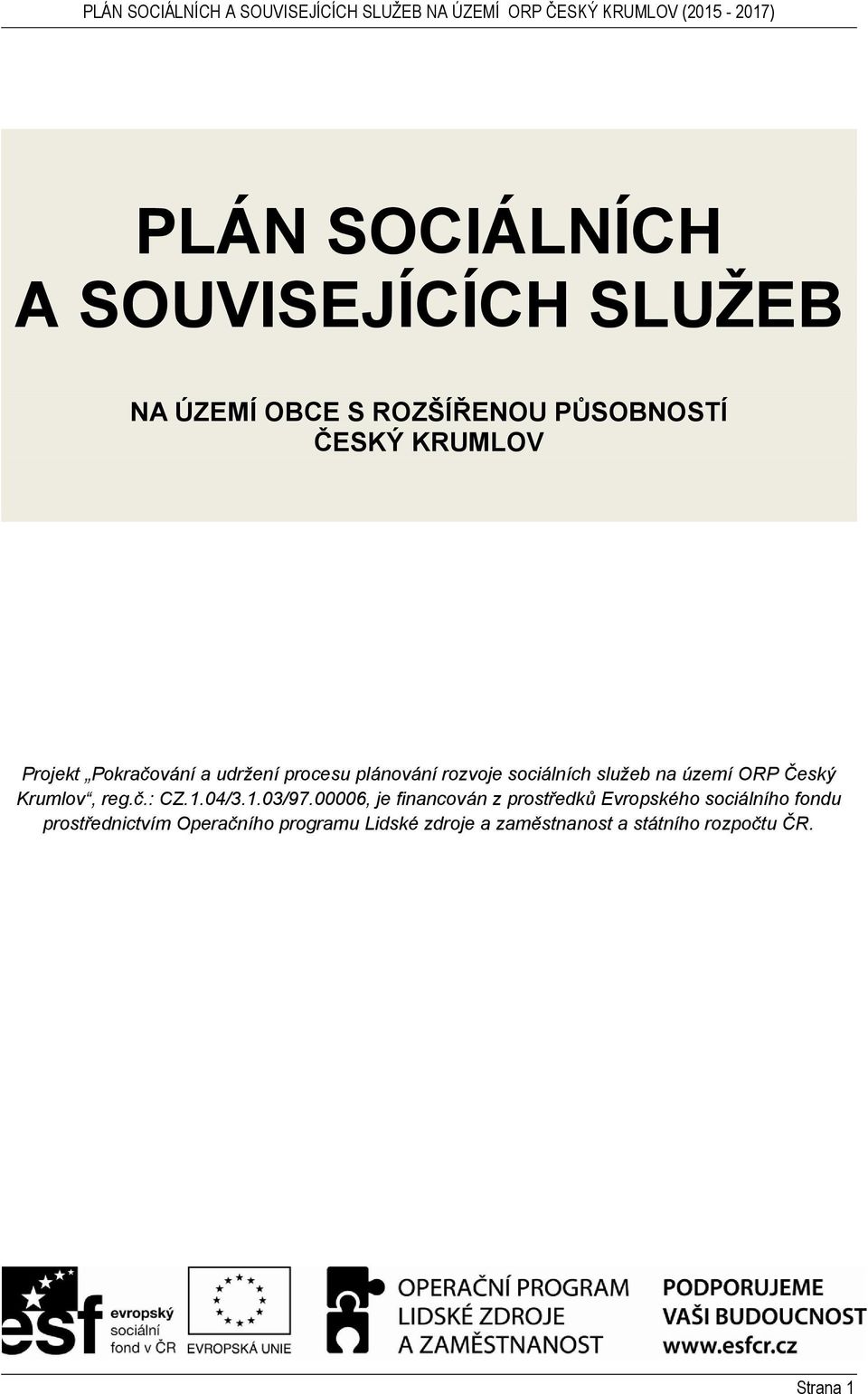 PLÁN SOCIÁLNÍCH A SOUVISEJÍCÍCH SLUŽEB NA ÚZEMÍ ORP ČESKÝ KRUMLOV (2015 - 2017)

PLÁN SOCIÁLNÍCH
A SOUVISEJÍCÍCH SLUŽEB

NA ÚZEMÍ OBCE S ROZŠÍŘENOU PŮSOBNOSTÍ
ČESKÝ KRUMLOV

Projekt „Pokračování a udržení procesu plánování rozvoje sociálních služeb na území ORP Český Krumlov“, reg.č.: CZ.1.04/3.1.03/97.00006, je financován z prostředků Evropského sociálního fondu prostřednictvím Operačního programu Lidské zdroje a zaměstnanost a státního rozpočtu ČR.

esf evropský sociální fond v ČR

EVROPSKÁ UNIE

OPERAČNÍ PROGRAM
LIDSKÉ ZDROJE
A ZAMĚSTNANOST

PODPORUJEME
VAŠI BUDOUCNOST
www.esfcr.cz

Strana 1